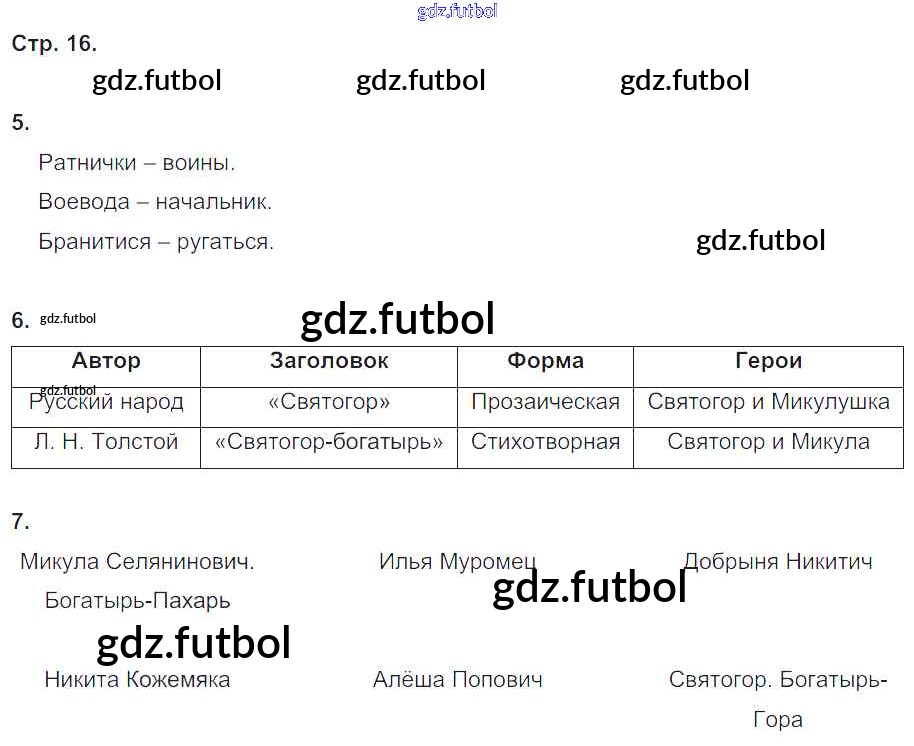 Стр. 16.

5.

Ратнички – воины.

Воевода – начальник.

Бранитися – ругаться.

6.

| Автор | Заголовок | Форма | Герои |
|---|---|---|---|
| Русский народ | «Святогор» | Прозаическая | Святогор и Микулушка |
| Л. Н. Толстой | «Святогор-богатырь» | Стихотворная | Святогор и Микула |

7.

Микула Селянинович. Богатырь-Пахарь

Илья Муромец

Добрыня Никитич

Никита Кожемяка

Алёша Попович

Святогор. Богатырь-Гора

gdz.futbol